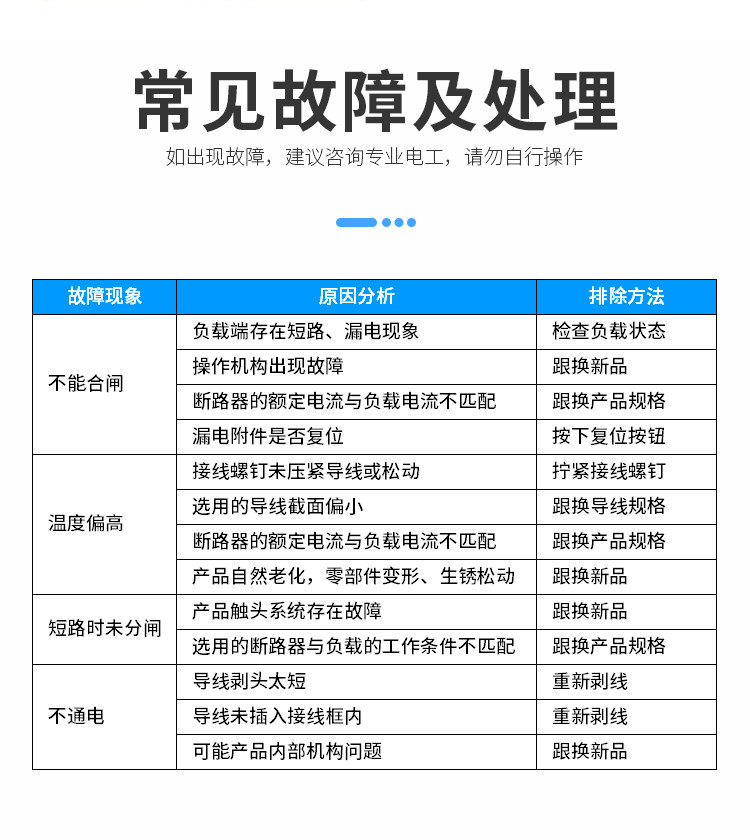 常见故障及处理

如出现故障，建议咨询专业电工，请勿自行操作

| 故障现象 | 原因分析 | 排除方法 |
|---|---|---|
| 不能合闸 | 负载端存在短路、漏电现象 | 检查负载状态 |
| | 操作机构出现故障 | 跟换新品 |
| | 断路器的额定电流与负载电流不匹配 | 跟换产品规格 |
| | 漏电附件是否复位 | 按下复位按钮 |
| 温度偏高 | 接线螺钉未压紧导线或松动 | 拧紧接线螺钉 |
| | 选用的导线截面偏小 | 跟换导线规格 |
| | 断路器的额定电流与负载电流不匹配 | 跟换产品规格 |
| | 产品自然老化，零部件变形、生锈松动 | 跟换新品 |
| 短路时未分闸 | 产品触头系统存在故障 | 跟换新品 |
| | 选用的断路器与负载的工作条件不匹配 | 跟换产品规格 |
| 不通电 | 导线剥头太短 | 重新剥线 |
| | 导线未插入接线框内 | 重新剥线 |
| | 可能产品内部机构问题 | 跟换新品 |